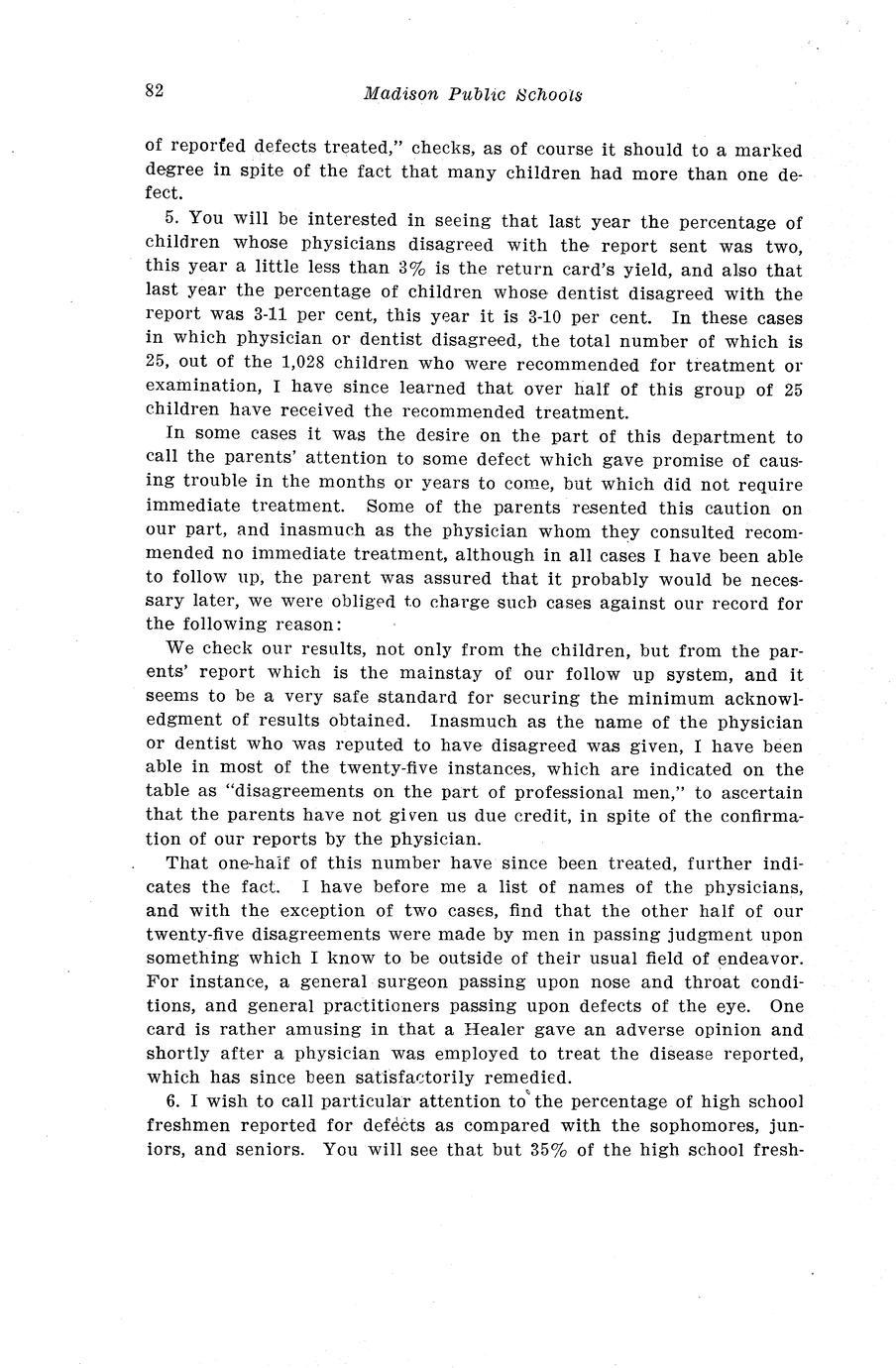 82 Madison Public Schools

of reported defects treated," checks, as of course it should to a marked degree in spite of the fact that many children had more than one defect.

5. You will be interested in seeing that last year the percentage of children whose physicians disagreed with the report sent was two, this year a little less than 3% is the return card's yield, and also that last year the percentage of children whose dentist disagreed with the report was 3-11 per cent, this year it is 3-10 per cent. In these cases in which physician or dentist disagreed, the total number of which is 25, out of the 1,028 children who were recommended for treatment or examination, I have since learned that over half of this group of 25 children have received the recommended treatment.

In some cases it was the desire on the part of this department to call the parents' attention to some defect which gave promise of causing trouble in the months or years to come, but which did not require immediate treatment. Some of the parents resented this caution on our part, and inasmuch as the physician whom they consulted recommended no immediate treatment, although in all cases I have been able to follow up, the parent was assured that it probably would be necessary later, we were obliged to charge such cases against our record for the following reason:

We check our results, not only from the children, but from the parents' report which is the mainstay of our follow up system, and it seems to be a very safe standard for securing the minimum acknowledgment of results obtained. Inasmuch as the name of the physician or dentist who was reputed to have disagreed was given, I have been able in most of the twenty-five instances, which are indicated on the table as "disagreements on the part of professional men," to ascertain that the parents have not given us due credit, in spite of the confirmation of our reports by the physician.

That one-half of this number have since been treated, further indicates the fact. I have before me a list of names of the physicians, and with the exception of two cases, find that the other half of our twenty-five disagreements were made by men in passing judgment upon something which I know to be outside of their usual field of endeavor. For instance, a general surgeon passing upon nose and throat conditions, and general practitioners passing upon defects of the eye. One card is rather amusing in that a Healer gave an adverse opinion and shortly after a physician was employed to treat the disease reported, which has since been satisfactorily remedied.

6. I wish to call particular attention to the percentage of high school freshmen reported for defects as compared with the sophomores, juniors, and seniors. You will see that but 35% of the high school fresh-